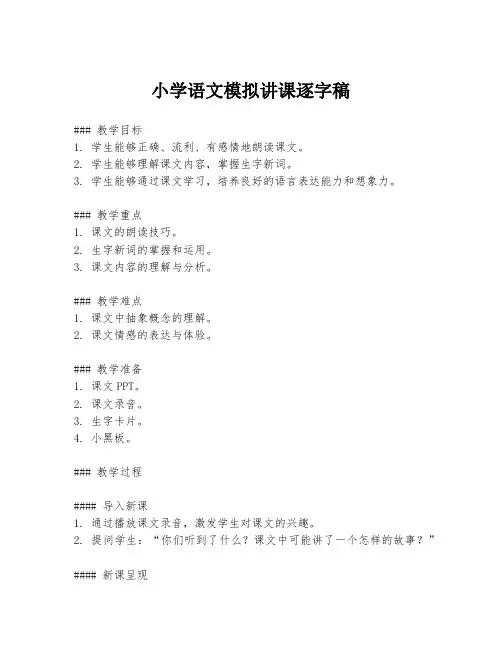 小学语文模拟讲课逐字稿

### 教学目标
1. 学生能够正确、流利、有感情地朗读课文。
2. 学生能够理解课文内容，掌握生字新词。
3. 学生能够通过课文学习，培养良好的语言表达能力和想象力。

### 教学重点
1. 课文的朗读技巧。
2. 生字新词的掌握和运用。
3. 课文内容的理解与分析。

### 教学难点
1. 课文中抽象概念的理解。
2. 课文情感的表达与体验。

### 教学准备
1. 课文 PPT。
2. 课文录音。
3. 生字卡片。
4. 小黑板。

### 教学过程

#### 导入新课
1. 通过播放课文录音，激发学生对课文的兴趣。
2. 提问学生："你们听到了什么？课文中可能讲了一个怎样的故事？"

#### 新课呈现